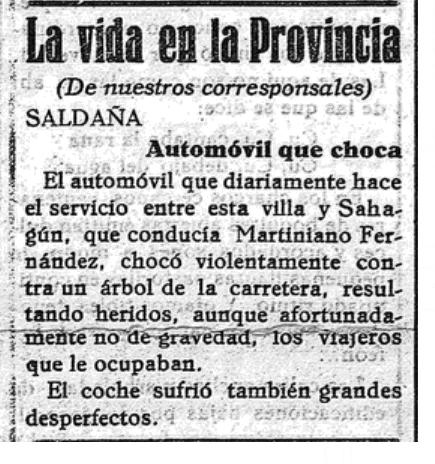 La vida en la Provincia

(De nuestros corresponsales)

SALDAÑA

Automóvil que choca

El automóvil que diariamente hace el servicio entre esta villa y Sahagún, que conducía Martiniano Fernández, chocó violentamente contra un árbol de la carretera, resultando heridos, aunque afortunadamente no de gravedad, los viajeros que le ocupaban.

El coche sufrió también grandes desperfectos.